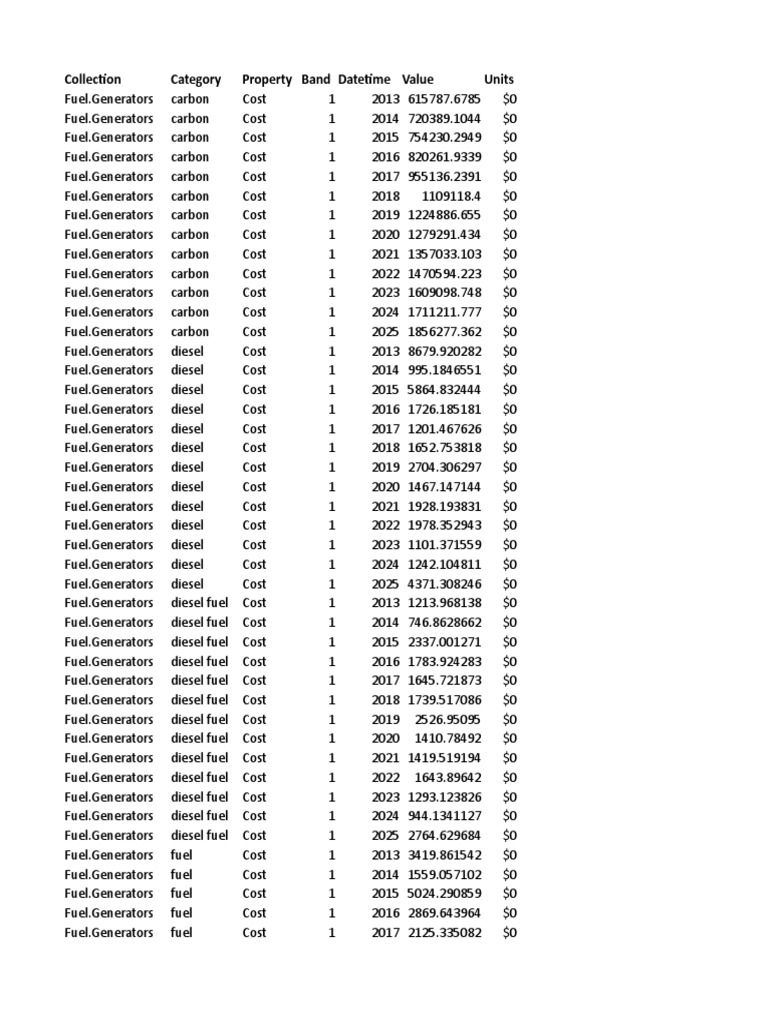 | Collection | Category | Property | Band | Datetime | Value | Units |
|---|---|---|---|---|---|---|
| Fuel.Generators | carbon | Cost | 1 | 2013 | 615787.6785 | $0 |
| Fuel.Generators | carbon | Cost | 1 | 2014 | 720389.1044 | $0 |
| Fuel.Generators | carbon | Cost | 1 | 2015 | 754230.2949 | $0 |
| Fuel.Generators | carbon | Cost | 1 | 2016 | 820261.9339 | $0 |
| Fuel.Generators | carbon | Cost | 1 | 2017 | 955136.2391 | $0 |
| Fuel.Generators | carbon | Cost | 1 | 2018 | 1109118.4 | $0 |
| Fuel.Generators | carbon | Cost | 1 | 2019 | 1224886.655 | $0 |
| Fuel.Generators | carbon | Cost | 1 | 2020 | 1279291.434 | $0 |
| Fuel.Generators | carbon | Cost | 1 | 2021 | 1357033.103 | $0 |
| Fuel.Generators | carbon | Cost | 1 | 2022 | 1470594.223 | $0 |
| Fuel.Generators | carbon | Cost | 1 | 2023 | 1609098.748 | $0 |
| Fuel.Generators | carbon | Cost | 1 | 2024 | 1711211.777 | $0 |
| Fuel.Generators | carbon | Cost | 1 | 2025 | 1856277.362 | $0 |
| Fuel.Generators | diesel | Cost | 1 | 2013 | 8679.920282 | $0 |
| Fuel.Generators | diesel | Cost | 1 | 2014 | 995.1846551 | $0 |
| Fuel.Generators | diesel | Cost | 1 | 2015 | 5864.832444 | $0 |
| Fuel.Generators | diesel | Cost | 1 | 2016 | 1726.185181 | $0 |
| Fuel.Generators | diesel | Cost | 1 | 2017 | 1201.467626 | $0 |
| Fuel.Generators | diesel | Cost | 1 | 2018 | 1652.753818 | $0 |
| Fuel.Generators | diesel | Cost | 1 | 2019 | 2704.306297 | $0 |
| Fuel.Generators | diesel | Cost | 1 | 2020 | 1467.147144 | $0 |
| Fuel.Generators | diesel | Cost | 1 | 2021 | 1928.193831 | $0 |
| Fuel.Generators | diesel | Cost | 1 | 2022 | 1978.352943 | $0 |
| Fuel.Generators | diesel | Cost | 1 | 2023 | 1101.371559 | $0 |
| Fuel.Generators | diesel | Cost | 1 | 2024 | 1242.104811 | $0 |
| Fuel.Generators | diesel | Cost | 1 | 2025 | 4371.308246 | $0 |
| Fuel.Generators | diesel fuel | Cost | 1 | 2013 | 1213.968138 | $0 |
| Fuel.Generators | diesel fuel | Cost | 1 | 2014 | 746.8628662 | $0 |
| Fuel.Generators | diesel fuel | Cost | 1 | 2015 | 2337.001271 | $0 |
| Fuel.Generators | diesel fuel | Cost | 1 | 2016 | 1783.924283 | $0 |
| Fuel.Generators | diesel fuel | Cost | 1 | 2017 | 1645.721873 | $0 |
| Fuel.Generators | diesel fuel | Cost | 1 | 2018 | 1739.517086 | $0 |
| Fuel.Generators | diesel fuel | Cost | 1 | 2019 | 2526.95095 | $0 |
| Fuel.Generators | diesel fuel | Cost | 1 | 2020 | 1410.78492 | $0 |
| Fuel.Generators | diesel fuel | Cost | 1 | 2021 | 1419.519194 | $0 |
| Fuel.Generators | diesel fuel | Cost | 1 | 2022 | 1643.89642 | $0 |
| Fuel.Generators | diesel fuel | Cost | 1 | 2023 | 1293.123826 | $0 |
| Fuel.Generators | diesel fuel | Cost | 1 | 2024 | 944.1341127 | $0 |
| Fuel.Generators | diesel fuel | Cost | 1 | 2025 | 2764.629684 | $0 |
| Fuel.Generators | fuel | Cost | 1 | 2013 | 3419.861542 | $0 |
| Fuel.Generators | fuel | Cost | 1 | 2014 | 1559.057102 | $0 |
| Fuel.Generators | fuel | Cost | 1 | 2015 | 5024.290859 | $0 |
| Fuel.Generators | fuel | Cost | 1 | 2016 | 2869.643964 | $0 |
| Fuel.Generators | fuel | Cost | 1 | 2017 | 2125.335082 | $0 |